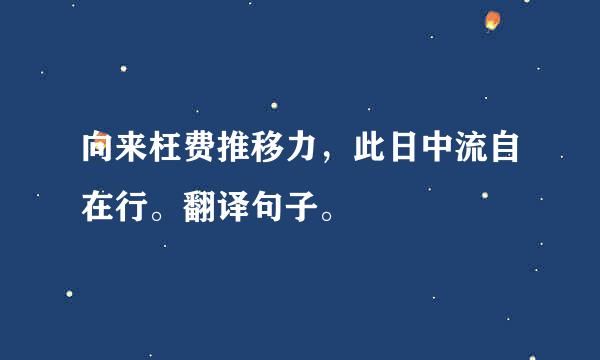 向来枉费推移力，此日中流自在行。翻译句子。